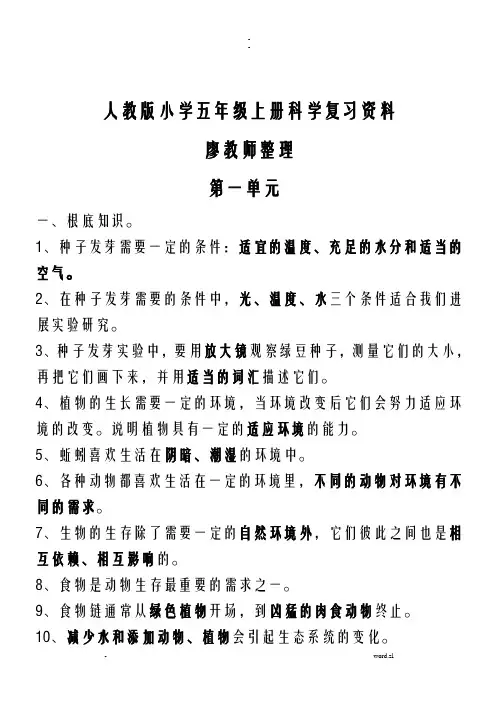 :

人教版小学五年级上册科学复习资料

廖教师整理

第一单元

一、根底知识。

1、种子发芽需要一定的条件：适宜的温度、充足的水分和适当的空气。

2、在种子发芽需要的条件中，光、温度、水三个条件适合我们进展实验研究。

3、种子发芽实验中，要用放大镜观察绿豆种子，测量它们的大小，再把它们画下来，并用适当的词汇描述它们。

4、植物的生长需要一定的环境，当环境改变后它们会努力适应环境的改变。说明植物具有一定的适应环境的能力。

5、蚯蚓喜欢生活在阴暗、潮湿的环境中。

6、各种动物都喜欢生活在一定的环境里，不同的动物对环境有不同的需求。

7、生物的生存除了需要一定的自然环境外，它们彼此之间也是相互依赖、相互影响的。

8、食物是动物生存最重要的需求之一。

9、食物链通常从绿色植物开场，到凶猛的肉食动物终止。

10、减少水和添加动物、植物会引起生态系统的变化。

.

word.zl